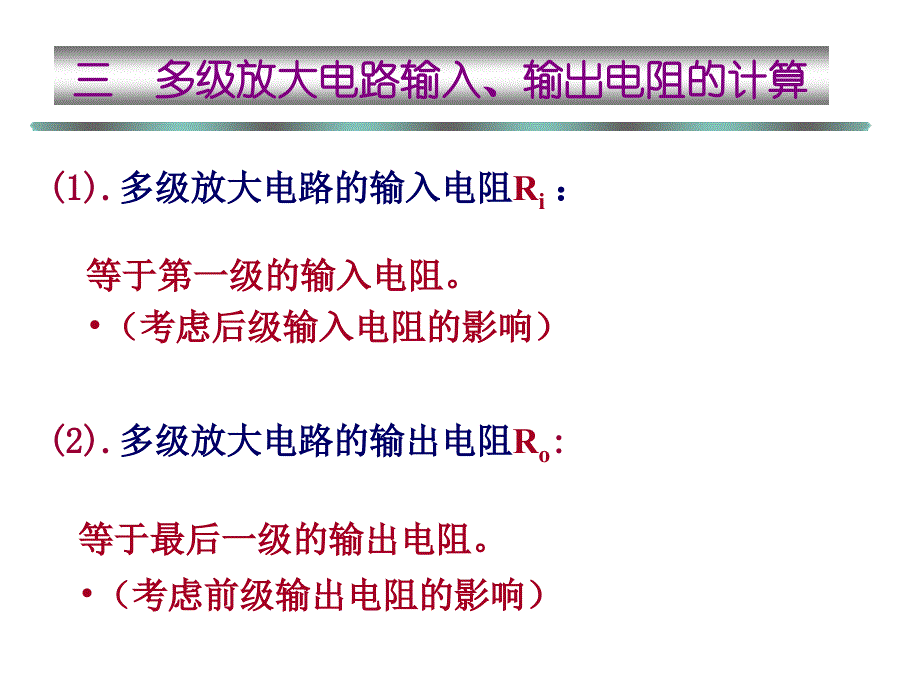 三　多级放大电路输入、输出电阻的计算

(1). 多级放大电路的输入电阻$R_i$：

等于第一级的输入电阻。

•（考虑后级输入电阻的影响）

(2). 多级放大电路的输出电阻$R_o$:

等于最后一级的输出电阻。

•（考虑前级输出电阻的影响）